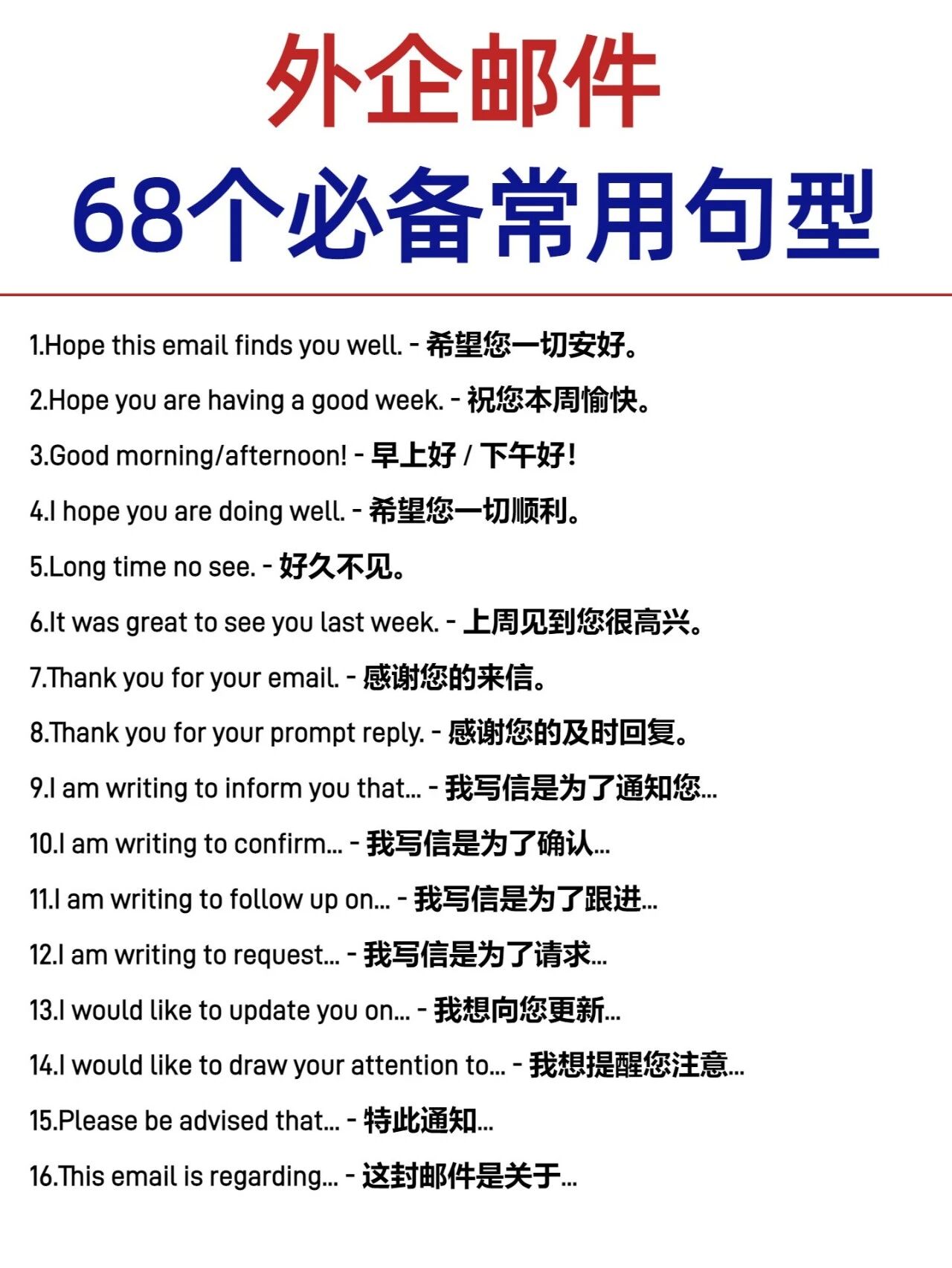 外企邮件
68个必备常用句型

1.Hope this email finds you well. - 希望您一切安好。

2.Hope you are having a good week. - 祝您本周愉快。

3.Good morning/afternoon! - 早上好 / 下午好!

4.I hope you are doing well. - 希望您一切顺利。

5.Long time no see. - 好久不见。

6.It was great to see you last week. - 上周见到您很高兴。

7.Thank you for your email. - 感谢您的来信。

8.Thank you for your prompt reply. - 感谢您的及时回复。

9.I am writing to inform you that... - 我写信是为了通知您...

10.I am writing to confirm... - 我写信是为了确认...

11.I am writing to follow up on... - 我写信是为了跟进...

12.I am writing to request... - 我写信是为了请求...

13.I would like to update you on... - 我想向您更新...

14.I would like to draw your attention to... - 我想提醒您注意...

15.Please be advised that... - 特此通知...

16.This email is regarding... - 这封邮件是关于...